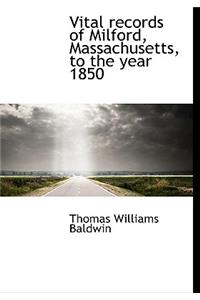 Vital records of Milford, Massachusetts, to the year 1850

Thomas Williams Baldwin